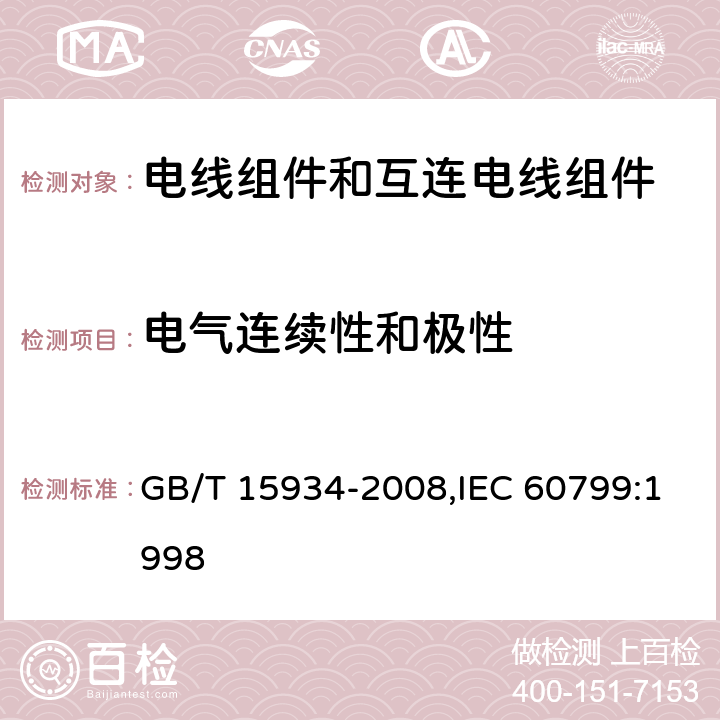 MA CNAS AC ilac-MRA

检测对象： 电线组件和互连电线组件

检测项目： 电气连续性和极性

检测标准： GB/T 15934-2008,IEC 60799:1998

百检
Baijiantest.com

做检测 上百检
400-151-7153